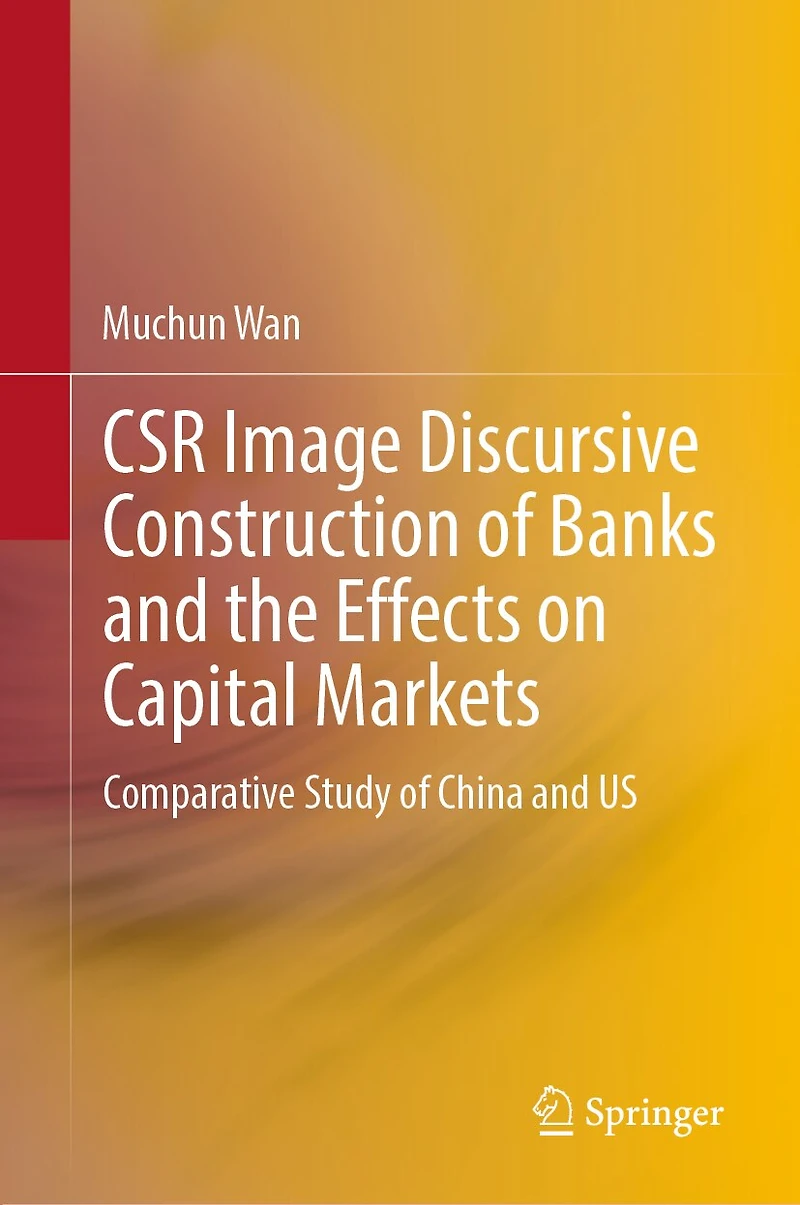 Muchun Wan

CSR Image Discursive Construction of Banks and the Effects on Capital Markets

Comparative Study of China and US

Springer